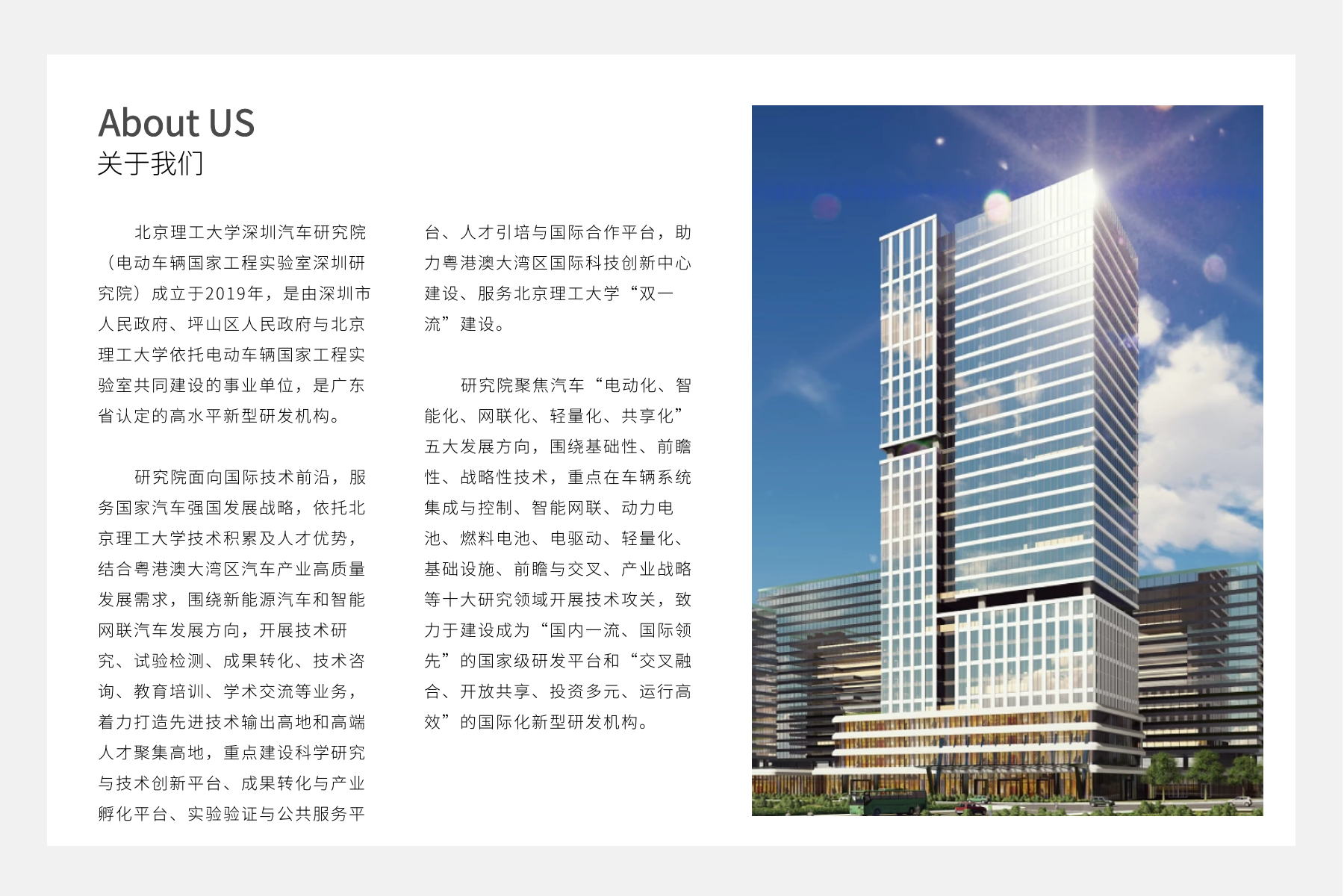 About US
关于我们

北京理工大学深圳汽车研究院（电动车辆国家工程实验室深圳研究院）成立于2019年，是由深圳市人民政府、坪山区人民政府与北京理工大学依托电动车辆国家工程实验室共同建设的事业单位，是广东省认定的高水平新型研发机构。

研究院面向国际技术前沿，服务国家汽车强国发展战略，依托北京理工大学技术积累及人才优势，结合粤港澳大湾区汽车产业高质量发展需求，围绕新能源汽车和智能网联汽车发展方向，开展技术研究、试验检测、成果转化、技术咨询、教育培训、学术交流等业务，着力打造先进技术输出高地和高端人才聚集高地，重点建设科学研究与技术创新平台、成果转化与产业孵化平台、实验验证与公共服务平台、人才引培与国际合作平台，助力粤港澳大湾区国际科技创新中心建设、服务北京理工大学“双一流”建设。

研究院聚焦汽车“电动化、智能化、网联化、轻量化、共享化”五大发展方向，围绕基础性、前瞻性、战略性技术，重点在车辆系统集成与控制、智能网联、动力电池、燃料电池、电驱动、轻量化、基础设施、前瞻与交叉、产业战略等十大研究领域开展技术攻关，致力于建设成为“国内一流、国际领先”的国家级研发平台和“交叉融合、开放共享、投资多元、运行高效”的国际化新型研发机构。